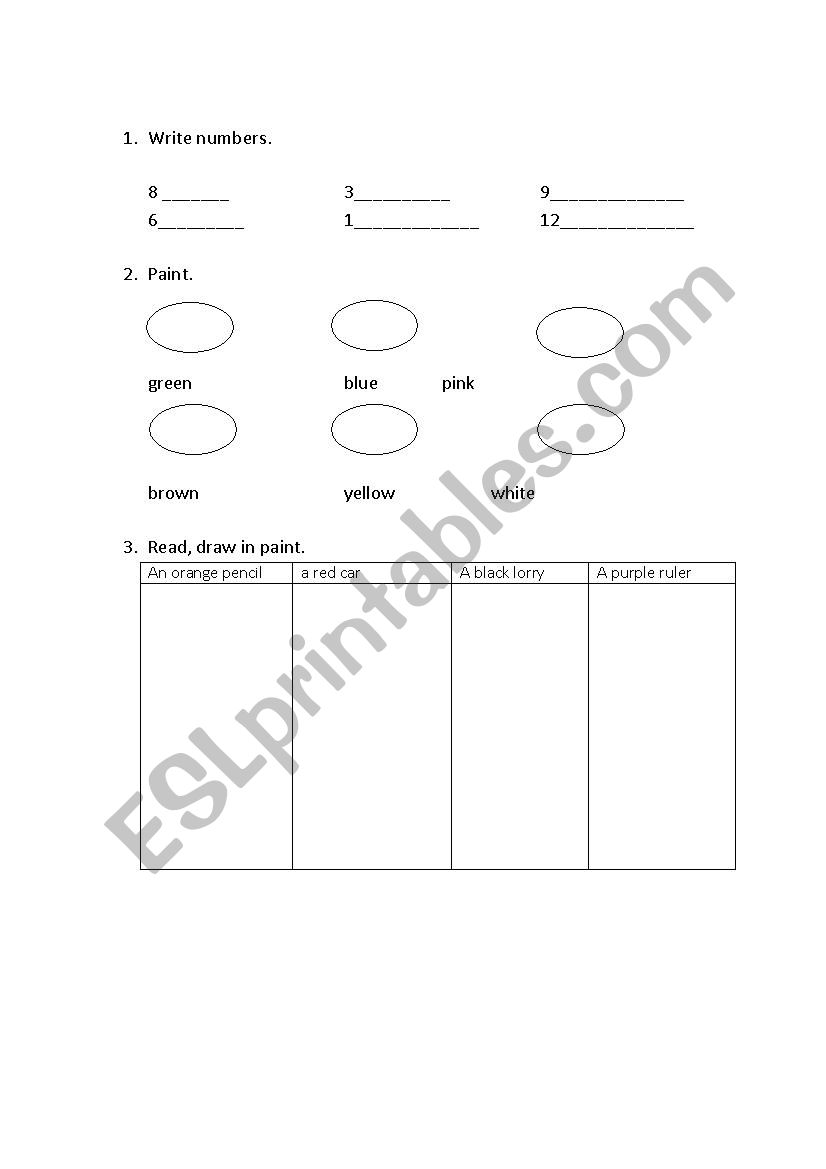 1. Write numbers.

8 _______ 3__________ 9______________
6_________ 1_____________ 12______________

2. Paint.

green blue pink

brown yellow white

3. Read, draw in paint.

| An orange pencil | a red car | A black lorry | A purple ruler |
|---|---|---|---|
| | | | |

ESLprintables.com